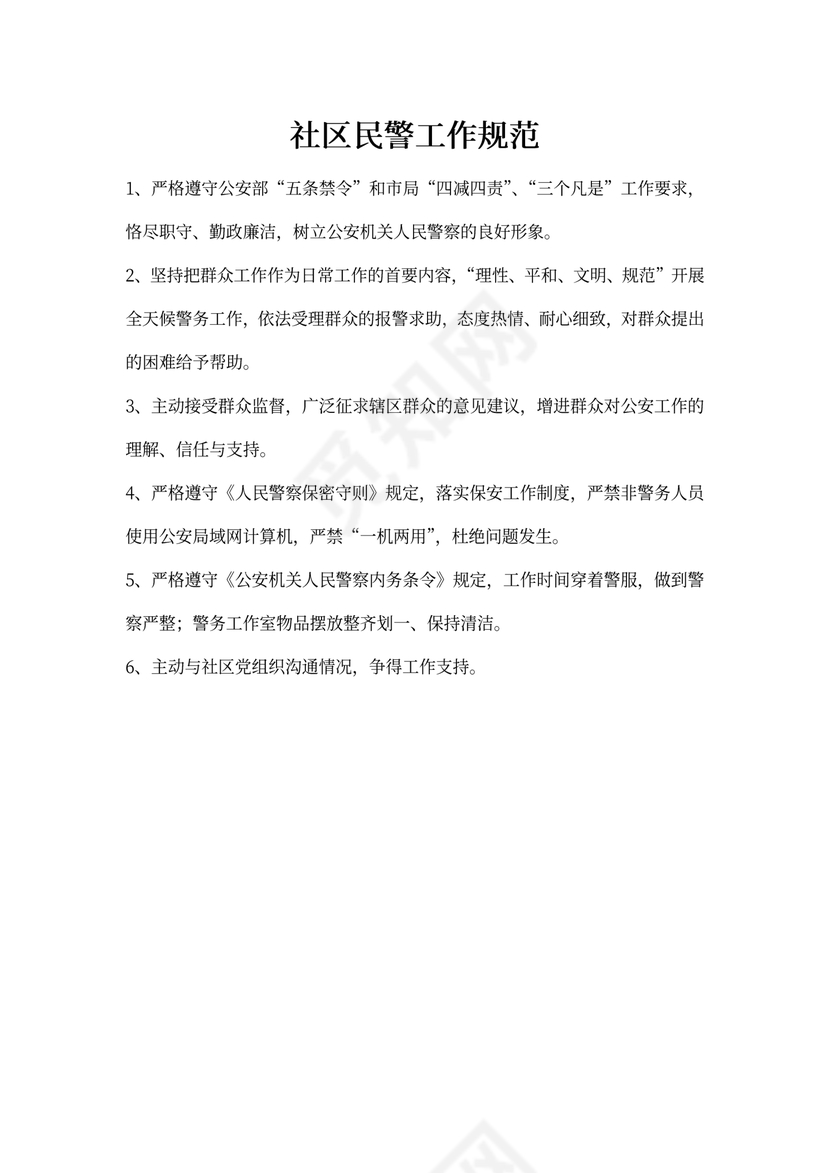 社区民警工作规范

1、严格遵守公安部“五条禁令”和市局“四减四责”、“三个凡是”工作要求，恪尽职守、勤政廉洁，树立公安机关人民警察的良好形象。

2、坚持把群众工作作为日常工作的首要内容，“理性、平和、文明、规范”开展全天候警务工作，依法受理群众的报警求助，态度热情、耐心细致，对群众提出的困难给予帮助。

3、主动接受群众监督，广泛征求辖区群众的意见建议，增进群众对公安工作的理解、信任与支持。

4、严格遵守《人民警察保密守则》规定，落实保安工作制度，严禁非警务人员使用公安局域网计算机，严禁“一机两用”，杜绝问题发生。

5、严格遵守《公安机关人民警察内务条令》规定，工作时间穿着警服，做到警察严整；警务工作室物品摆放整齐划一、保持清洁。

6、主动与社区党组织沟通情况，争得工作支持。